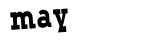 may